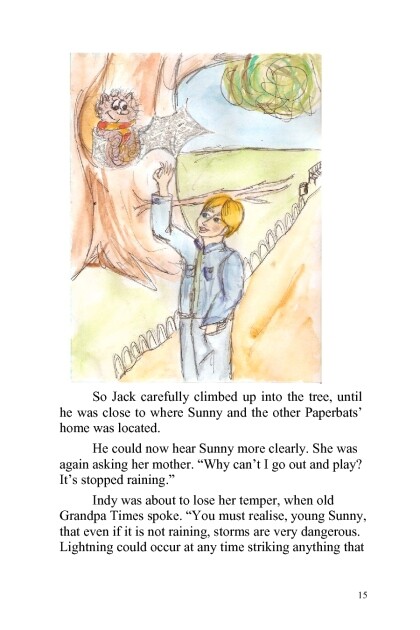 So Jack carefully climbed up into the tree, until he was close to where Sunny and the other Paperbats' home was located.

He could now hear Sunny more clearly. She was again asking her mother. "Why can't I go out and play? It's stopped raining."

Indy was about to lose her temper, when old Grandpa Times spoke. "You must realise, young Sunny, that even if it is not raining, storms are very dangerous. Lightning could occur at any time striking anything that

15